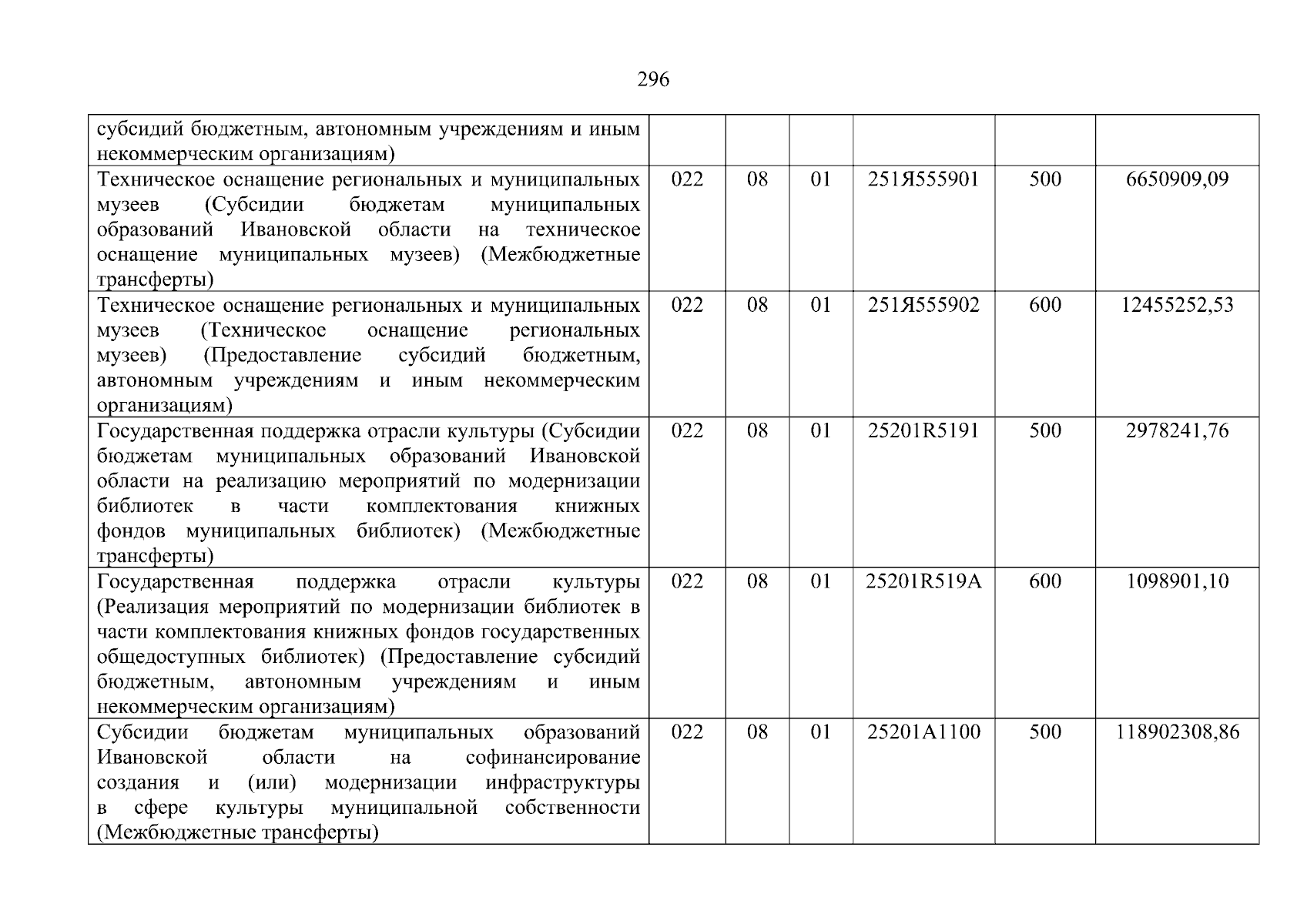 296

| субсидий бюджетным, автономным учреждениям и иным некоммерческим организациям) | | | | | | |
|---|---|---|---|---|---|---|
| Техническое оснащение региональных и муниципальных музеев (Субсидии бюджетам муниципальных образований Ивановской области на техническое оснащение муниципальных музеев) (Межбюджетные трансферты) | 022 | 08 | 01 | 251Я555901 | 500 | 6650909,09 |
| Техническое оснащение региональных и муниципальных музеев (Техническое оснащение региональных музеев) (Предоставление субсидий бюджетным, автономным учреждениям и иным некоммерческим организациям) | 022 | 08 | 01 | 251Я555902 | 600 | 12455252,53 |
| Государственная поддержка отрасли культуры (Субсидии бюджетам муниципальных образований Ивановской области на реализацию мероприятий по модернизации библиотек в части комплектования книжных фондов муниципальных библиотек) (Межбюджетные трансферты) | 022 | 08 | 01 | 25201R5191 | 500 | 2978241,76 |
| Государственная поддержка отрасли культуры (Реализация мероприятий по модернизации библиотек в части комплектования книжных фондов государственных общедоступных библиотек) (Предоставление субсидий бюджетным, автономным учреждениям и иным некоммерческим организациям) | 022 | 08 | 01 | 25201R519A | 600 | 1098901,10 |
| Субсидии бюджетам муниципальных образований Ивановской области на софинансирование создания и (или) модернизации инфраструктуры в сфере культуры муниципальной собственности (Межбюджетные трансферты) | 022 | 08 | 01 | 25201A1100 | 500 | 118902308,86 |